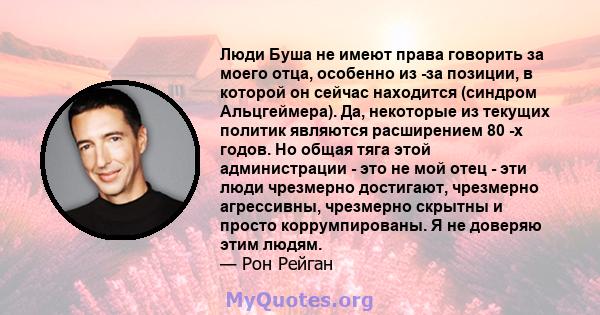 Люди Буша не имеют права говорить за моего отца, особенно из -за позиции, в которой он сейчас находится (синдром Альцгеймера). Да, некоторые из текущих политик являются расширением 80 -х годов. Но общая тяга этой администрации - это не мой отец - эти люди чрезмерно достигают, чрезмерно агрессивны, чрезмерно скрытны и просто коррумпированы. Я не доверяю этим людям.
— Рон Рейган

MyQuotes.org